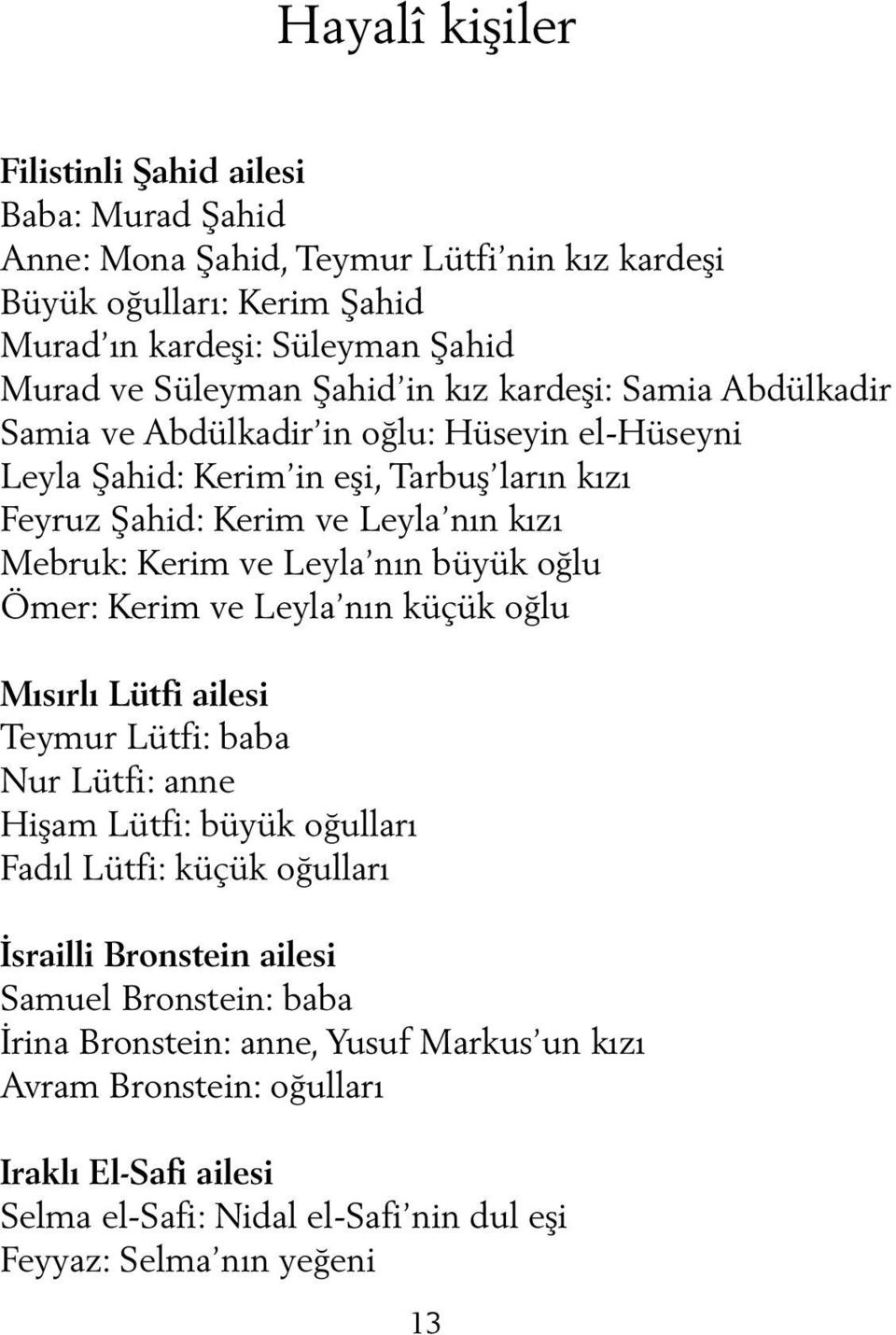 Hayalî kişiler

Filistinli Şahid ailesi
Baba: Murad Şahid
Anne: Mona Şahid, Teymur Lütfi'nin kız kardeşi
Büyük oğulları: Kerim Şahid
Murad'ın kardeşi: Süleyman Şahid
Murad ve Süleyman Şahid'in kız kardeşi: Samia Abdülkadir
Samia ve Abdülkadir'in oğlu: Hüseyin el-Hüseyni
Leyla Şahid: Kerim'in eşi, Tarbuş'ların kızı
Feyruz Şahid: Kerim ve Leyla'nın kızı
Mebruk: Kerim ve Leyla'nın büyük oğlu
Ömer: Kerim ve Leyla'nın küçük oğlu

Mısırlı Lütfi ailesi
Teymur Lütfi: baba
Nur Lütfi: anne
Hişam Lütfi: büyük oğulları
Fadıl Lütfi: küçük oğulları

İsrailli Bronstein ailesi
Samuel Bronstein: baba
İrina Bronstein: anne, Yusuf Markus'un kızı
Avram Bronstein: oğulları

Iraklı El-Safi ailesi
Selma el-Safi: Nidal el-Safi'nin dul eşi
Feyyaz: Selma'nın yeğeni

13